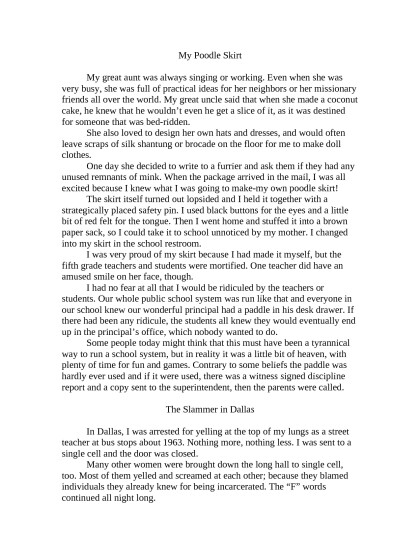 My Poodle Skirt

My great aunt was always singing or working. Even when she was very busy, she was full of practical ideas for her neighbors or her missionary friends all over the world. My great uncle said that when she made a coconut cake, he knew that he wouldn't even he get a slice of it, as it was destined for someone that was bed-ridden.

She also loved to design her own hats and dresses, and would often leave scraps of silk shantung or brocade on the floor for me to make doll clothes.

One day she decided to write to a furrier and ask them if they had any unused remnants of mink. When the package arrived in the mail, I was all excited because I knew what I was going to make-my own poodle skirt!

The skirt itself turned out lopsided and I held it together with a strategically placed safety pin. I used black buttons for the eyes and a little bit of red felt for the tongue. Then I went home and stuffed it into a brown paper sack, so I could take it to school unnoticed by my mother. I changed into my skirt in the school restroom.

I was very proud of my skirt because I had made it myself, but the fifth grade teachers and students were mortified. One teacher did have an amused smile on her face, though.

I had no fear at all that I would be ridiculed by the teachers or students. Our whole public school system was run like that and everyone in our school knew our wonderful principal had a paddle in his desk drawer. If there had been any ridicule, the students all knew they would eventually end up in the principal's office, which nobody wanted to do.

Some people today might think that this must have been a tyrannical way to run a school system, but in reality it was a little bit of heaven, with plenty of time for fun and games. Contrary to some beliefs the paddle was hardly ever used and if it were used, there was a witness signed discipline report and a copy sent to the superintendent, then the parents were called.

The Slammer in Dallas

In Dallas, I was arrested for yelling at the top of my lungs as a street teacher at bus stops about 1963. Nothing more, nothing less. I was sent to a single cell and the door was closed.

Many other women were brought down the long hall to single cell, too. Most of them yelled and screamed at each other; because they blamed individuals they already knew for being incarcerated. The "F" words continued all night long.